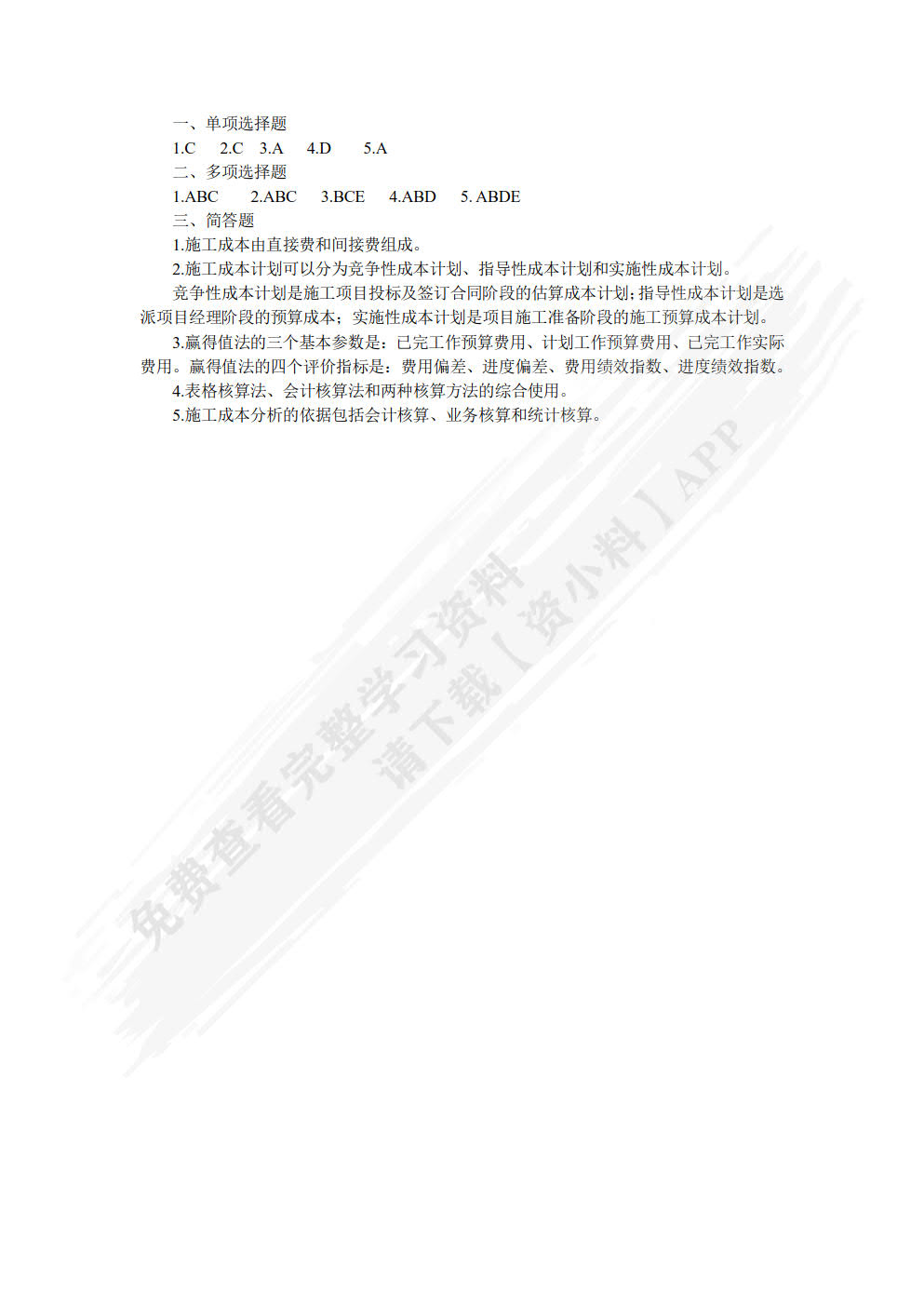 一、单项选择题

1.C 2.C 3.A 4.D 5.A

二、多项选择题

1.ABC 2.ABC 3.BCE 4.ABD 5. ABDE

三、简答题

1.施工成本由直接费和间接费组成。

2.施工成本计划可以分为竞争性成本计划、指导性成本计划和实施性成本计划。

竞争性成本计划是施工项目投标及签订合同阶段的估算成本计划；指导性成本计划是选派项目经理阶段的预算成本；实施性成本计划是项目施工准备阶段的施工预算成本计划。

3.赢得值法的三个基本参数是：已完工作预算费用、计划工作预算费用、已完工作实际费用。赢得值法的四个评价指标是：费用偏差、进度偏差、费用绩效指数、进度绩效指数。

4.表格核算法、会计核算法和两种核算方法的综合使用。

5.施工成本分析的依据包括会计核算、业务核算和统计核算。

免费查看完整学习资料
请下载【资小料】APP